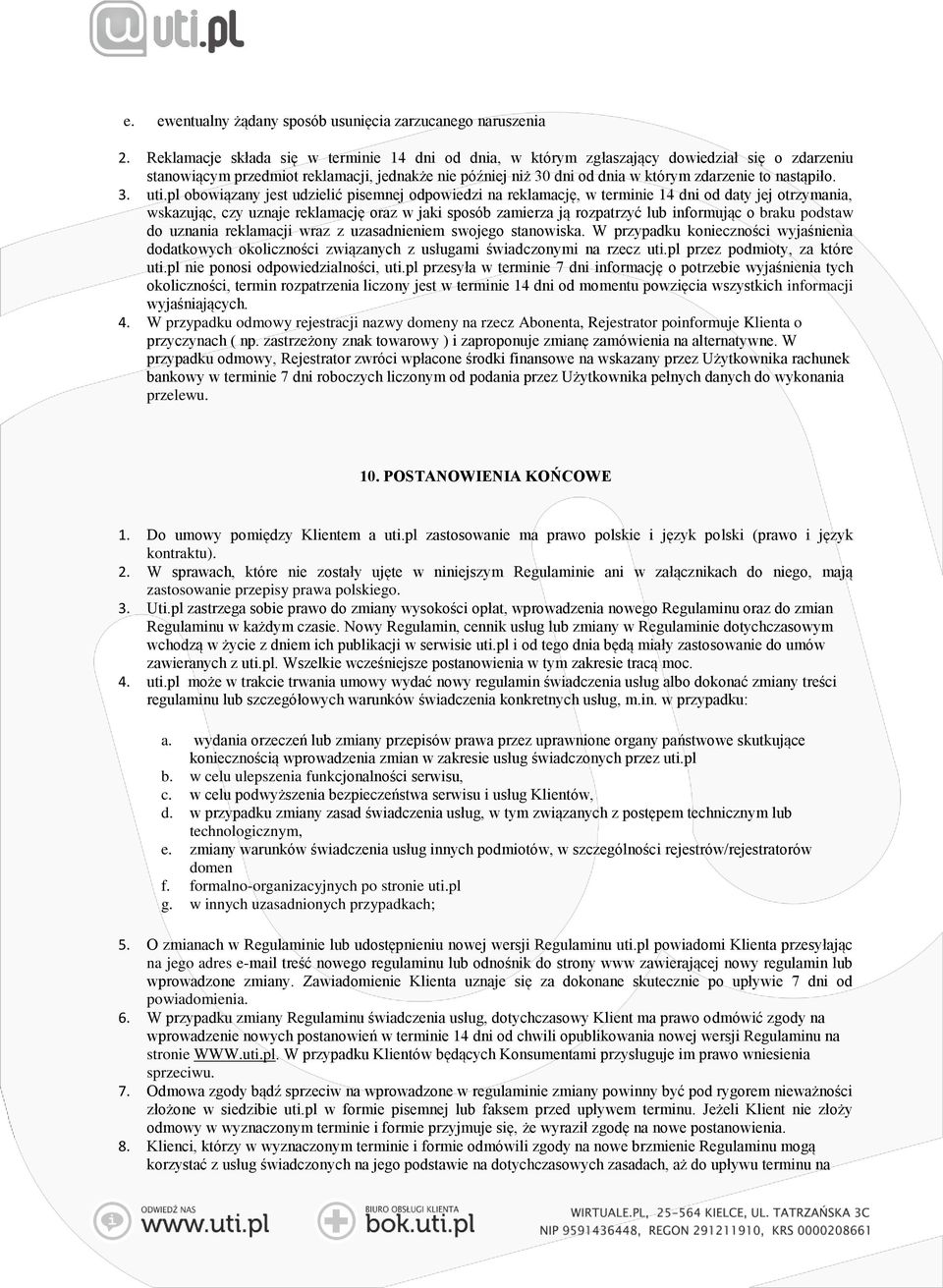 uti.pl

e. ewentualny żądany sposób usunięcia zarzucanego naruszenia

2. Reklamacje składa się w terminie 14 dni od dnia, w którym zgłaszający dowiedział się o zdarzeniu stanowiącym przedmiot reklamacji, jednakże nie później niż 30 dni od dnia w którym zdarzenie to nastąpiło.

3. uti.pl obowiązany jest udzielić pisemnej odpowiedzi na reklamację, w terminie 14 dni od daty jej otrzymania, wskazując, czy uznaje reklamację oraz w jaki sposób zamierza ją rozpatrzyć lub informując o braku podstaw do uznania reklamacji wraz z uzasadnieniem swojego stanowiska. W przypadku konieczności wyjaśnienia dodatkowych okoliczności związanych z usługami świadczonymi na rzecz uti.pl przez podmioty, za które uti.pl nie ponosi odpowiedzialności, uti.pl przesyła w terminie 7 dni informację o potrzebie wyjaśnienia tych okoliczności, termin rozpatrzenia liczony jest w terminie 14 dni od momentu powzięcia wszystkich informacji wyjaśniających.

4. W przypadku odmowy rejestracji nazwy domeny na rzecz Abonenta, Rejestrator poinformuje Klienta o przyczynach ( np. zastrzeżony znak towarowy ) i zaproponuje zmianę zamówienia na alternatywne. W przypadku odmowy, Rejestrator zwróci wpłacone środki finansowe na wskazany przez Użytkownika rachunek bankowy w terminie 7 dni roboczych liczonym od podania przez Użytkownika pełnych danych do wykonania przelewu.

10. POSTANOWIENIA KOŃCOWE

1. Do umowy pomiędzy Klientem a uti.pl zastosowanie ma prawo polskie i język polski (prawo i język kontraktu).

2. W sprawach, które nie zostały ujęte w niniejszym Regulaminie ani w załącznikach do niego, mają zastosowanie przepisy prawa polskiego.

3. Uti.pl zastrzega sobie prawo do zmiany wysokości opłat, wprowadzenia nowego Regulaminu oraz do zmian Regulaminu w każdym czasie. Nowy Regulamin, cennik usług lub zmiany w Regulaminie dotychczasowym wchodzą w życie z dniem ich publikacji w serwisie uti.pl i od tego dnia będą miały zastosowanie do umów zawieranych z uti.pl. Wszelkie wcześniejsze postanowienia w tym zakresie tracą moc.

4. uti.pl może w trakcie trwania umowy wydać nowy regulamin świadczenia usług albo dokonać zmiany treści regulaminu lub szczegółowych warunków świadczenia konkretnych usług, m.in. w przypadku:

a. wydania orzeczeń lub zmiany przepisów prawa przez uprawnione organy państwowe skutkujące koniecznością wprowadzenia zmian w zakresie usług świadczonych przez uti.pl
b. w celu ulepszenia funkcjonalności serwisu,
c. w celu podwyższenia bezpieczeństwa serwisu i usług Klientów,
d. w przypadku zmiany zasad świadczenia usług, w tym związanych z postępem technicznym lub technologicznym,
e. zmiany warunków świadczenia usług innych podmiotów, w szczególności rejestrów/rejestratorów domen
f. formalno-organizacyjnych po stronie uti.pl
g. w innych uzasadnionych przypadkach;

5. O zmianach w Regulaminie lub udostępnieniu nowej wersji Regulaminu uti.pl powiadomi Klienta przesyłając na jego adres e-mail treść nowego regulaminu lub odnośnik do strony www zawierającej nowy regulamin lub wprowadzone zmiany. Zawiadomienie Klienta uznaje się za dokonane skutecznie po upływie 7 dni od powiadomienia.

6. W przypadku zmiany Regulaminu świadczenia usług, dotychczasowy Klient ma prawo odmówić zgody na wprowadzenie nowych postanowień w terminie 14 dni od chwili opublikowania nowej wersji Regulaminu na stronie WWW.uti.pl. W przypadku Klientów będących Konsumentami przysługuje im prawo wniesienia sprzeciwu.

7. Odmowa zgody bądź sprzeciw na wprowadzone w regulaminie zmiany powinny być pod rygorem nieważności złożone w siedzibie uti.pl w formie pisemnej lub faksem przed upływem terminu. Jeżeli Klient nie złoży odmowy w wyznaczonym terminie i formie przyjmuje się, że wyraził zgodę na nowe postanowienia.

8. Klienci, którzy w wyznaczonym terminie i formie odmówili zgody na nowe brzmienie Regulaminu mogą korzystać z usług świadczonych na jego podstawie na dotychczasowych zasadach, aż do upływu terminu na

ODWIEDŹ NAS www.uti.pl
BIURO OBSŁUGI KLIENTA bok.uti.pl
WIRTUALE.PL, 25-564 KIELCE, UL. TATRZAŃSKA 3C
NIP 9591436448, REGON 291211910, KRS 0000208661